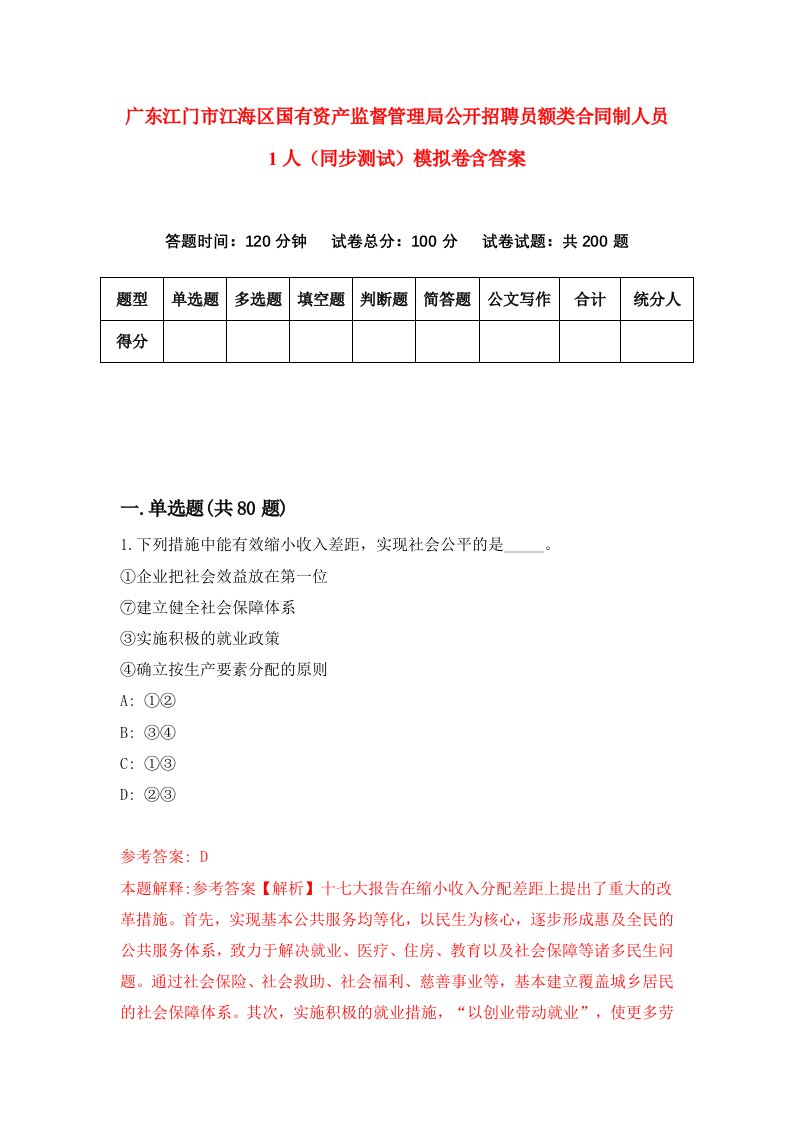 广东江门市江海区国有资产监督管理局公开招聘员额类合同制人员1人（同步测试）模拟卷含答案

答题时间：120分钟　试卷总分：100分　试卷试题：共200题

| 题型 | 单选题 | 多选题 | 填空题 | 判断题 | 简答题 | 公文写作 | 合计 | 统分人 |
|---|---|---|---|---|---|---|---|---|
| 得分 | | | | | | | | |

一.单选题(共80题)

1.下列措施中能有效缩小收入差距，实现社会公平的是_____。
①企业把社会效益放在第一位
⑦建立健全社会保障体系
③实施积极的就业政策
④确立按生产要素分配的原则
A: ①②
B: ③④
C: ①③
D: ②③

参考答案: D
本题解释:参考答案【解析】十七大报告在缩小收入分配差距上提出了重大的改革措施。首先，实现基本公共服务均等化，以民生为核心，逐步形成惠及全民的公共服务体系，致力于解决就业、医疗、住房、教育以及社会保障等诸多民生问题。通过社会保险、社会救助、社会福利、慈善事业等，基本建立覆盖城乡居民的社会保障体系。其次，实施积极的就业措施，“以创业带动就业”，使更多劳